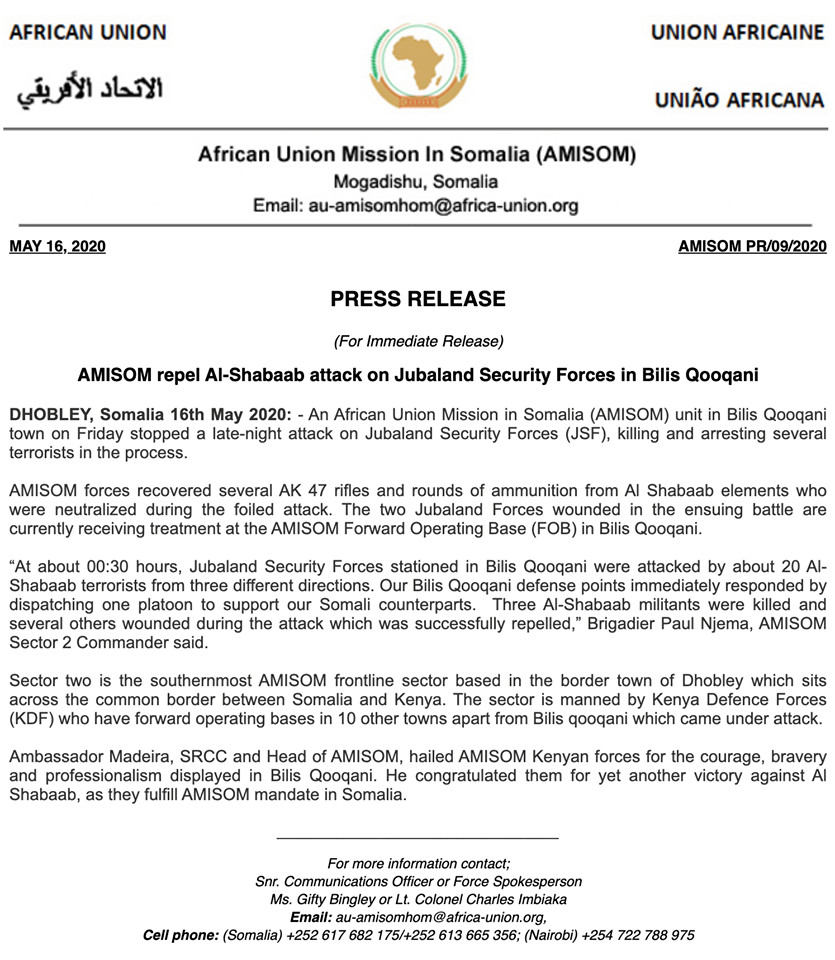 AFRICAN UNION

الاتحاد الأفريقي

UNION AFRICAINE

UNIÃO AFRICANA

African Union Mission In Somalia (AMISOM)
Mogadishu, Somalia
Email: au-amisomhom@africa-union.org

MAY 16, 2020

AMISOM PR/09/2020

PRESS RELEASE

(For Immediate Release)

AMISOM repel Al-Shabaab attack on Jubaland Security Forces in Bilis Qooqani

DHOBLEY, Somalia 16th May 2020: - An African Union Mission in Somalia (AMISOM) unit in Bilis Qooqani town on Friday stopped a late-night attack on Jubaland Security Forces (JSF), killing and arresting several terrorists in the process.

AMISOM forces recovered several AK 47 rifles and rounds of ammunition from Al Shabaab elements who were neutralized during the foiled attack. The two Jubaland Forces wounded in the ensuing battle are currently receiving treatment at the AMISOM Forward Operating Base (FOB) in Bilis Qooqani.

“At about 00:30 hours, Jubaland Security Forces stationed in Bilis Qooqani were attacked by about 20 Al-Shabaab terrorists from three different directions. Our Bilis Qooqani defense points immediately responded by dispatching one platoon to support our Somali counterparts. Three Al-Shabaab militants were killed and several others wounded during the attack which was successfully repelled,” Brigadier Paul Njema, AMISOM Sector 2 Commander said.

Sector two is the southernmost AMISOM frontline sector based in the border town of Dhobley which sits across the common border between Somalia and Kenya. The sector is manned by Kenya Defence Forces (KDF) who have forward operating bases in 10 other towns apart from Bilis qooqani which came under attack.

Ambassador Madeira, SRCC and Head of AMISOM, hailed AMISOM Kenyan forces for the courage, bravery and professionalism displayed in Bilis Qooqani. He congratulated them for yet another victory against Al Shabaab, as they fulfill AMISOM mandate in Somalia.

For more information contact;
Snr. Communications Officer or Force Spokesperson
Ms. Gifty Bingley or Lt. Colonel Charles Imbiaka
Email: au-amisomhom@africa-union.org,
Cell phone: (Somalia) +252 617 682 175/+252 613 665 356; (Nairobi) +254 722 788 975